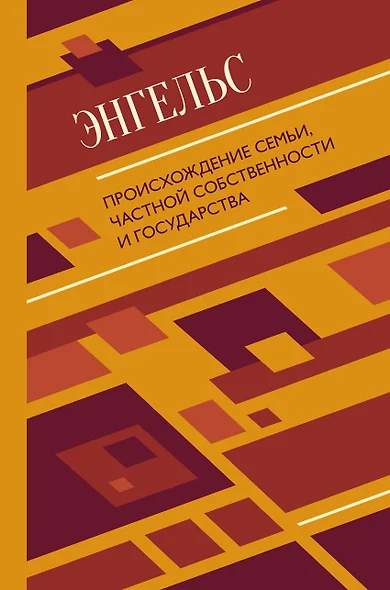 ЭНГЕЛЬС

ПРОИСХОЖДЕНИЕ СЕМЬИ, ЧАСТНОЙ СОБСТВЕННОСТИ И ГОСУДАРСТВА